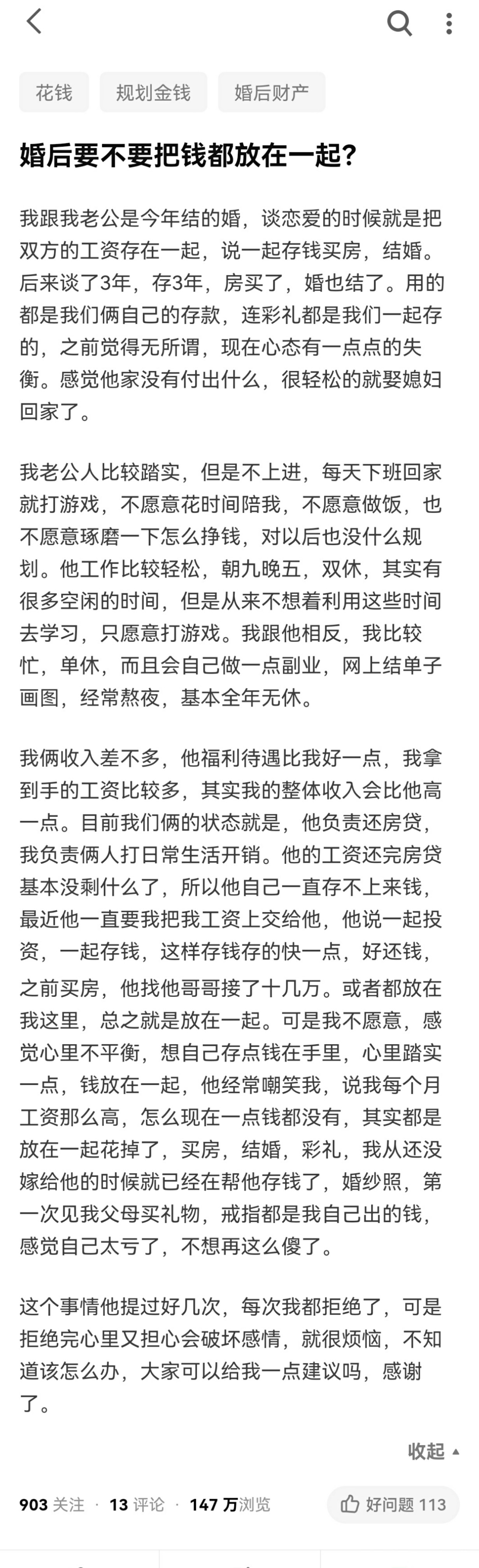 花钱 规划金钱 婚后财产

婚后要不要把钱都放在一起?

我跟我老公是今年结的婚，谈恋爱的时候就是把双方的工资存在一起，说一起存钱买房，结婚。后来谈了3年，存3年，房买了，婚也结了。用的都是我们俩自己的存款，连彩礼都是我们一起存的，之前觉得无所谓，现在心态有一点点的失衡。感觉他家没有付出什么，很轻松的就娶媳妇回家了。

我老公人比较踏实，但是不上进，每天下班回家就打游戏，不愿意花时间陪我，不愿意做饭，也不愿意琢磨一下怎么挣钱，对以后也没什么规划。他工作比较轻松，朝九晚五，双休，其实有很多空闲的时间，但是从来不想着利用这些时间去学习，只愿意打游戏。我跟他相反，我比较忙，单休，而且会自己做一点副业，网上结单子画图，经常熬夜，基本全年无休。

我俩收入差不多，他福利待遇比我好一点，我拿到手的工资比较多，其实我的整体收入会比他高一点。目前我们俩的状态就是，他负责还房贷，我负责俩人打日常生活开销。他的工资还完房贷基本没剩什么了，所以他自己一直存不上来钱，最近他一直要我把我工资上交给他，他说一起投资，一起存钱，这样存钱存的快一点，好还钱，之前买房，他找他哥哥接了十几万。或者都放在我这里，总之就是放在一起。可是我不愿意，感觉心里不平衡，想自己存点钱在手里，心里踏实一点，钱放在一起，他经常嘲笑我，说我每个月工资那么高，怎么现在一点钱都没有，其实都是放在一起花掉了，买房，结婚，彩礼，我从还没嫁给他的时候就已经在帮他存钱了，婚纱照，第一次见我父母买礼物，戒指都是我自己出的钱，感觉自己太亏了，不想再这么傻了。

这个事情他提过好几次，每次我都拒绝了，可是拒绝完心里又担心会破坏感情，就很烦恼，不知道该怎么办，大家可以给我一点建议吗，感谢了。

收起

903 关注 · 13 评论 · 147 万浏览 好问题 113